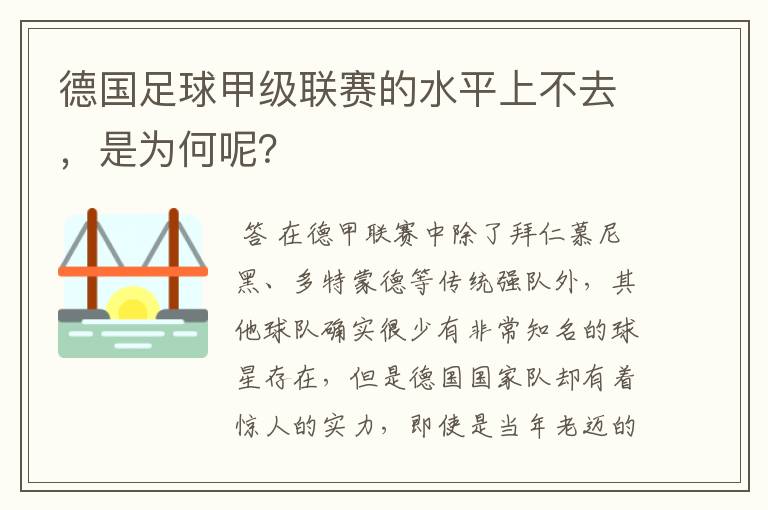 德国足球甲级联赛的水平上不去，是为何呢？

答 在德甲联赛中除了拜仁慕尼黑、多特蒙德等传统强队外，其他球队确实很少有非常知名的球星存在，但是德国国家队却有着惊人的实力，即使是当年老迈的